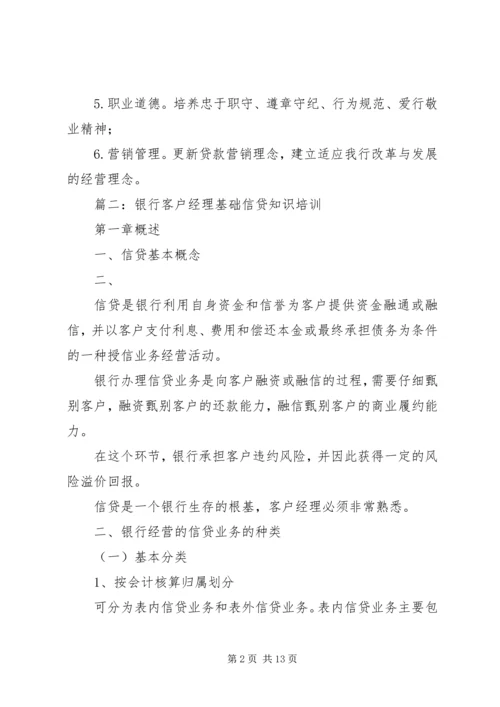 5.职业道德。培养忠于职守、遵章守纪、行为规范、爱行敬业精神；

6.营销管理。更新贷款营销理念，建立适应我行改革与发展的经营理念。

篇二：银行客户经理基础信贷知识培训

第一章概述

一、信贷基本概念

二、

信贷是银行利用自身资金和信誉为客户提供资金融通或融信，并以客户支付利息、费用和偿还本金或最终承担债务为条件的一种授信业务经营活动。

银行办理信贷业务是向客户融资或融信的过程，需要仔细甄别客户，融资甄别客户的还款能力，融信甄别客户的商业履约能力。

在这个环节，银行承担客户违约风险，并因此获得一定的风险溢价回报。

信贷是一个银行生存的根基，客户经理必须非常熟悉。

二、银行经营的信贷业务的种类

（一）基本分类

1、按会计核算归属划分

可分为表内信贷业务和表外信贷业务。表内信贷业务主要包

第 2 页 共 13 页